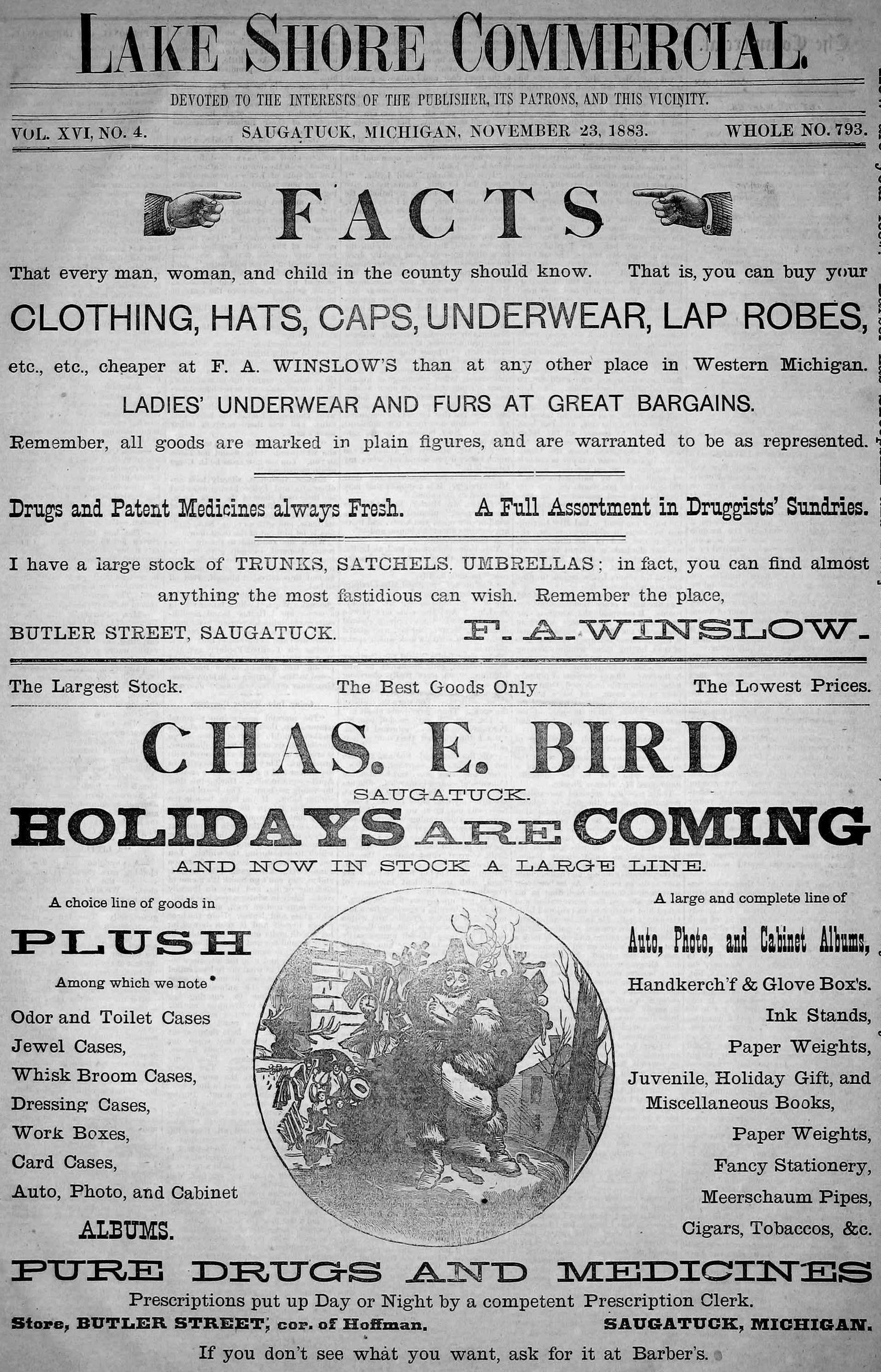 LAKE SHORE COMMERCIAL.

DEVOTED TO THE INTERESTS OF THE PUBLISHER, ITS PATRONS, AND THIS VICINITY.

VOL. XVI, NO. 4. SAUGATUCK, MICHIGAN, NOVEMBER 23, 1883. WHOLE NO. 793.

FACTS

That every man, woman, and child in the county should know. That is, you can buy your

CLOTHING, HATS, CAPS, UNDERWEAR, LAP ROBES,

etc., etc., cheaper at F. A. WINSLOW'S than at any other place in Western Michigan.

LADIES' UNDERWEAR AND FURS AT GREAT BARGAINS.

Remember, all goods are marked in plain figures, and are warranted to be as represented.

Drugs and Patent Medicines always Fresh. A Full Assortment in Druggists' Sundries.

I have a large stock of TRUNKS, SATCHELS, UMBRELLAS; in fact, you can find almost anything the most fastidious can wish. Remember the place,

BUTLER STREET, SAUGATUCK. F. A. WINSLOW.

The Largest Stock. The Best Goods Only The Lowest Prices.

CHAS. E. BIRD

SAUGATUCK.

HOLIDAYS ARE COMING

AND NOW IN STOCK A LARGE LINE.

A choice line of goods in

PLUSH

Among which we note

Odor and Toilet Cases
Jewel Cases,
Whisk Broom Cases,
Dressing Cases,
Work Boxes,
Card Cases,
Auto, Photo, and Cabinet
ALBUMS.

A large and complete line of

Auto, Photo, and Cabinet Albums,
Handkerch'f & Glove Box's.
Ink Stands,
Paper Weights,
Juvenile, Holiday Gift, and Miscellaneous Books,
Paper Weights,
Fancy Stationery,
Meerschaum Pipes,
Cigars, Tobaccos, &c.

PURE DRUGS AND MEDICINES

Prescriptions put up Day or Night by a competent Prescription Clerk.

Store, BUTLER STREET, cor. of Hoffman. SAUGATUCK, MICHIGAN.

If you don't see what you want, ask for it at Barber's.